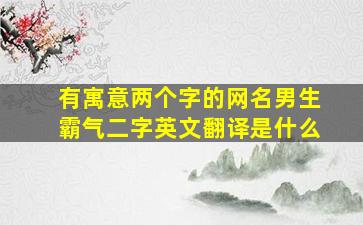 有寓意两个字的网名男生霸气二字英文翻译是什么